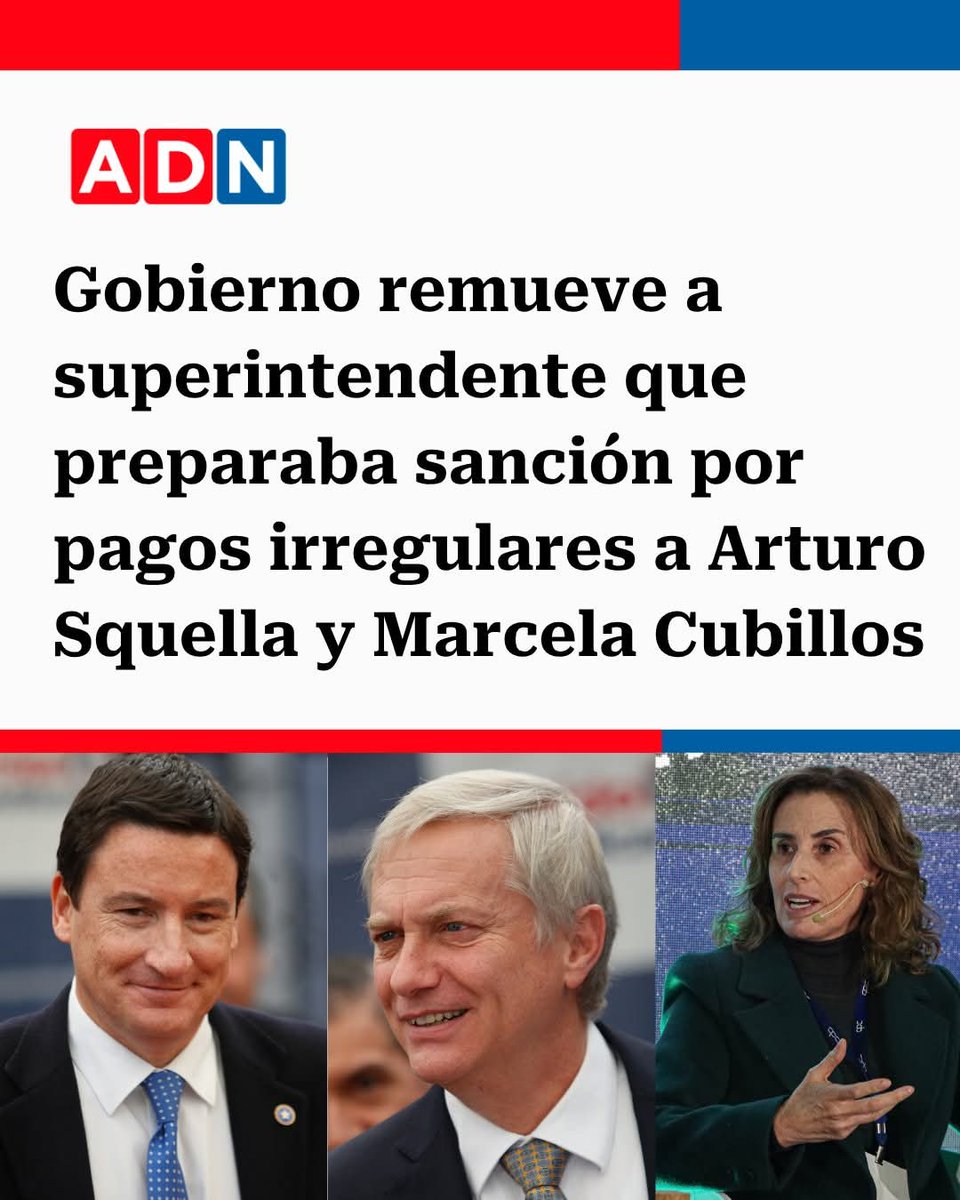 ADN

Gobierno remueve a superintendente que preparaba sanción por pagos irregulares a Arturo Squella y Marcela Cubillos